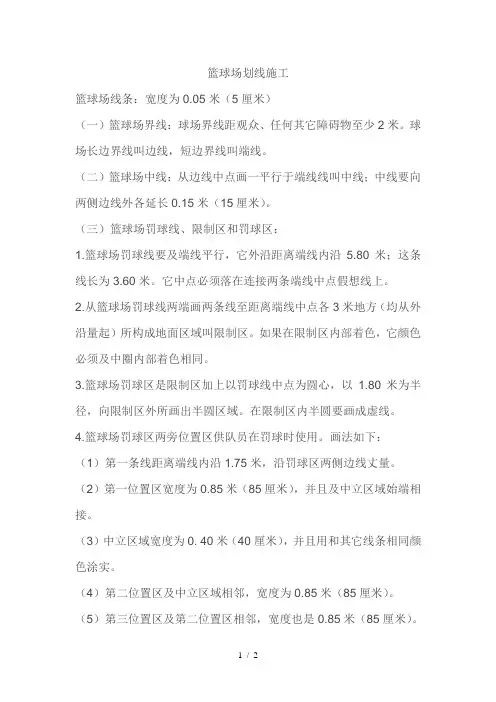 篮球场划线施工

篮球场线条：宽度为 0.05 米（5 厘米）

（一）篮球场界线：球场界线距观众、任何其它障碍物至少 2 米。球场长边界线叫边线，短边界线叫端线。

（二）篮球场中线：从边线中点画一平行于端线线叫中线；中线要向两侧边线外各延长 0.15 米（15 厘米）。

（三）篮球场罚球线、限制区和罚球区：

1.篮球场罚球线要及端线平行，它外沿距离端线内沿 5.80 米；这条线长为 3.60 米。它中点必须落在连接两条端线中点假想线上。

2.从篮球场罚球线两端画两条线至距离端线中点各 3 米地方（均从外沿量起）所构成地面区域叫限制区。如果在限制区内部着色，它颜色必须及中圈内部着色相同。

3.篮球场罚球区是限制区加上以罚球线中点为圆心，以 1.80 米为半径，向限制区外所画出半圆区域。在限制区内半圆要画成虚线。

4.篮球场罚球区两旁位置区供队员在罚球时使用。画法如下：

（1）第一条线距离端线内沿 1.75 米，沿罚球区两侧边线丈量。

（2）第一位置区宽度为 0.85 米（85 厘米），并且及中立区域始端相接。

（3）中立区域宽度为 0. 40 米（40 厘米），并且用和其它线条相同颜色涂实。

（4）第二位置区及中立区域相邻，宽度为 0.85 米（85 厘米）。

（5）第三位置区及第二位置区相邻，宽度也是 0.85 米（85 厘米）。

1 / 2